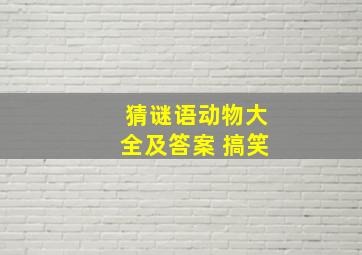 猜谜语动物大全及答案 搞笑